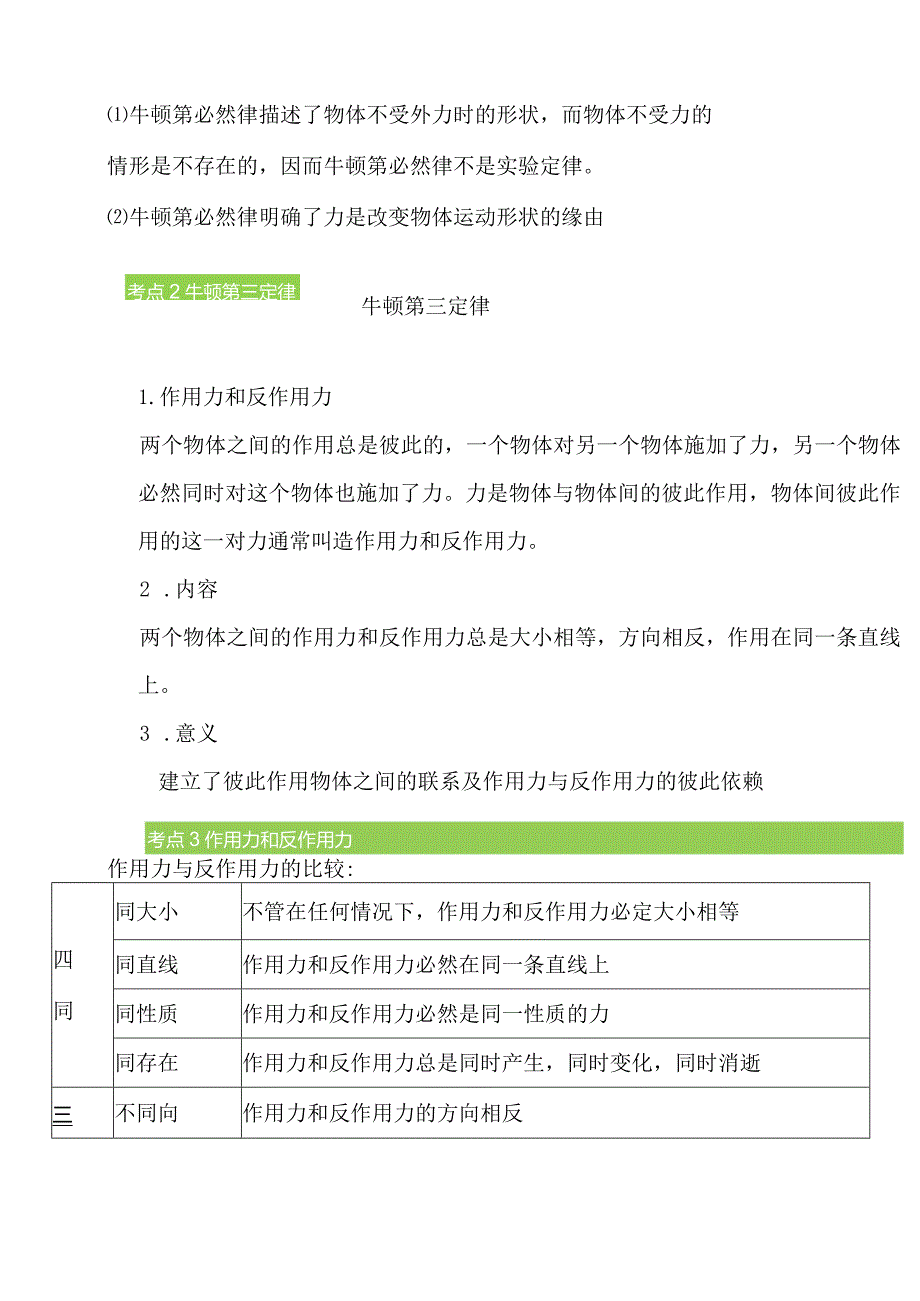 ⑴牛顿第必然律描述了物体不受外力时的形状，而物体不受力的情形是不存在的，因而牛顿第必然律不是实验定律。

⑵牛顿第必然律明确了力是改变物体运动形状的缘由

考点2牛顿第三定律

牛顿第三定律

1.作用力和反作用力

两个物体之间的作用总是彼此的，一个物体对另一个物体施加了力，另一个物体必然同时对这个物体也施加了力。力是物体与物体间的彼此作用，物体间彼此作用的这一对力通常叫造作用力和反作用力。

2 .内容

两个物体之间的作用力和反作用力总是大小相等，方向相反，作用在同一条直线上。

3 .意义

建立了彼此作用物体之间的联系及作用力与反作用力的彼此依赖

考点3作用力和反作用力

作用力与反作用力的比较:

| 四同 | 同大小 | 不管在任何情况下，作用力和反作用力必定大小相等 |
|---|---|---|
| | 同直线 | 作用力和反作用力必然在同一条直线上 |
| | 同性质 | 作用力和反作用力必然是同一性质的力 |
| | 同存在 | 作用力和反作用力总是同时产生，同时变化，同时消逝 |
| 三 | 不同向 | 作用力和反作用力的方向相反 |